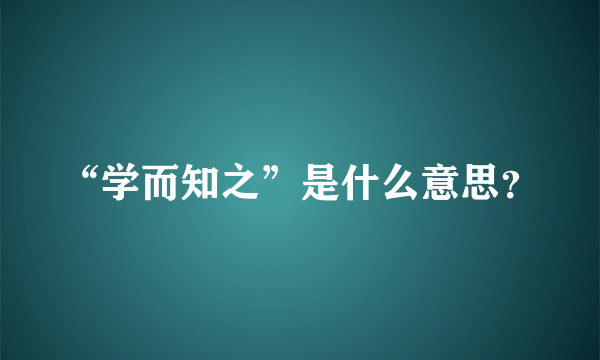 “学而知之”是什么意思?